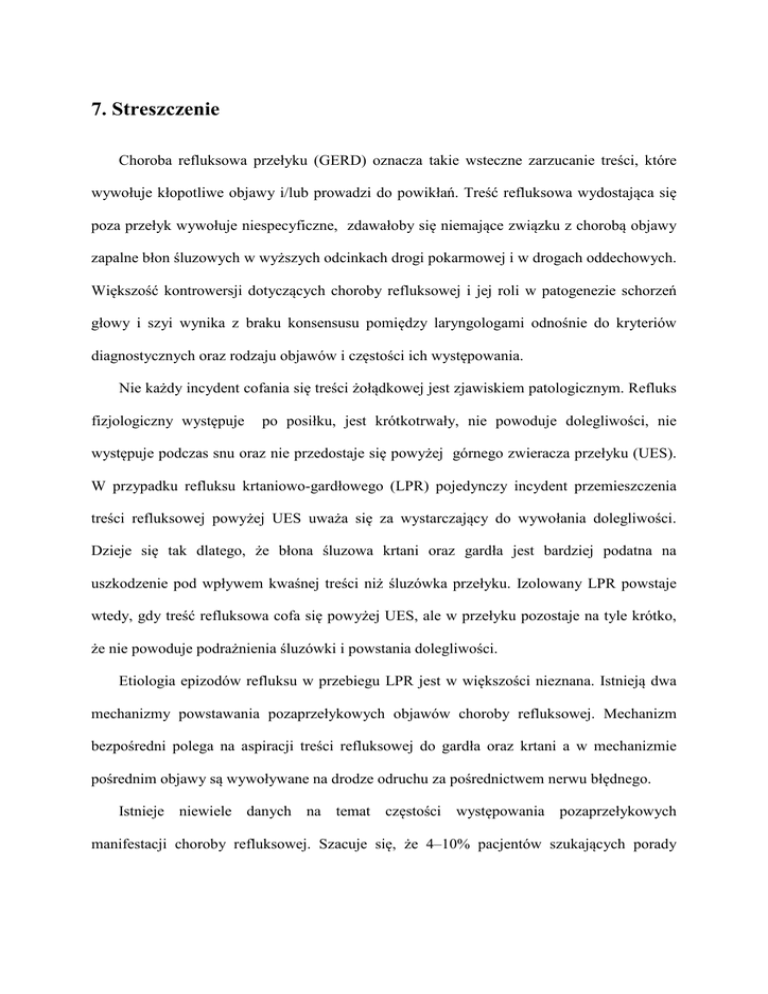 7. Streszczenie

Choroba refluksowa przełyku (GERD) oznacza takie wsteczne zarzucanie treści, które wywołuje kłopotliwe objawy i/lub prowadzi do powikłań. Treść refluksowa wydostająca się poza przełyk wywołuje niespecyficzne, zdawałoby się niemające związku z chorobą objawy zapalne błon śluzowych w wyższych odcinkach drogi pokarmowej i w drogach oddechowych. Większość kontrowersji dotyczących choroby refluksowej i jej roli w patogenezie schorzeń głowy i szyi wynika z braku konsensusu pomiędzy laryngologami odnośnie do kryteriów diagnostycznych oraz rodzaju objawów i częstości ich występowania.

Nie każdy incydent cofania się treści żołądkowej jest zjawiskiem patologicznym. Refluks fizjologiczny występuje po posiłku, jest krótkotrwały, nie powoduje dolegliwości, nie występuje podczas snu oraz nie przedostaje się powyżej górnego zwieracza przełyku (UES). W przypadku refluksu krtaniowo-gardłowego (LPR) pojedynczy incydent przemieszczenia treści refluksowej powyżej UES uważa się za wystarczający do wywołania dolegliwości. Dzieje się tak dlatego, że błona śluzowa krtani oraz gardła jest bardziej podatna na uszkodzenie pod wpływem kwaśnej treści niż śluzówka przełyku. Izolowany LPR powstaje wtedy, gdy treść refluksowa cofa się powyżej UES, ale w przełyku pozostaje na tyle krótko, że nie powoduje podrażnienia śluzówki i powstania dolegliwości.

Etiologia epizodów refluksu w przebiegu LPR jest w większości nieznana. Istnieją dwa mechanizmy powstawania pozaprzełykowych objawów choroby refluksowej. Mechanizm bezpośredni polega na aspiracji treści refluksowej do gardła oraz krtani a w mechanizmie pośrednim objawy są wywoływane na drodze odruchu za pośrednictwem nerwu błędnego.

Istnieje niewiele danych na temat częstości występowania pozaprzełykowych manifestacji choroby refluksowej. Szacuje się, że 4–10% pacjentów szukających porady